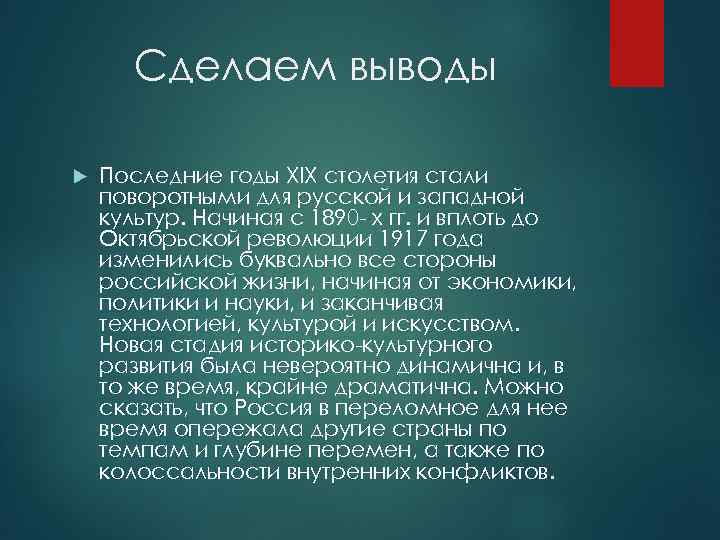 Сделаем выводы

Последние годы XIX столетия стали поворотными для русской и западной культур. Начиная с 1890- х гг. и вплоть до Октябрьской революции 1917 года изменились буквально все стороны российской жизни, начиная от экономики, политики и науки, и заканчивая технологией, культурой и искусством. Новая стадия историко-культурного развития была невероятно динамична и, в то же время, крайне драматична. Можно сказать, что Россия в переломное для нее время опережала другие страны по темпам и глубине перемен, а также по колоссальности внутренних конфликтов.